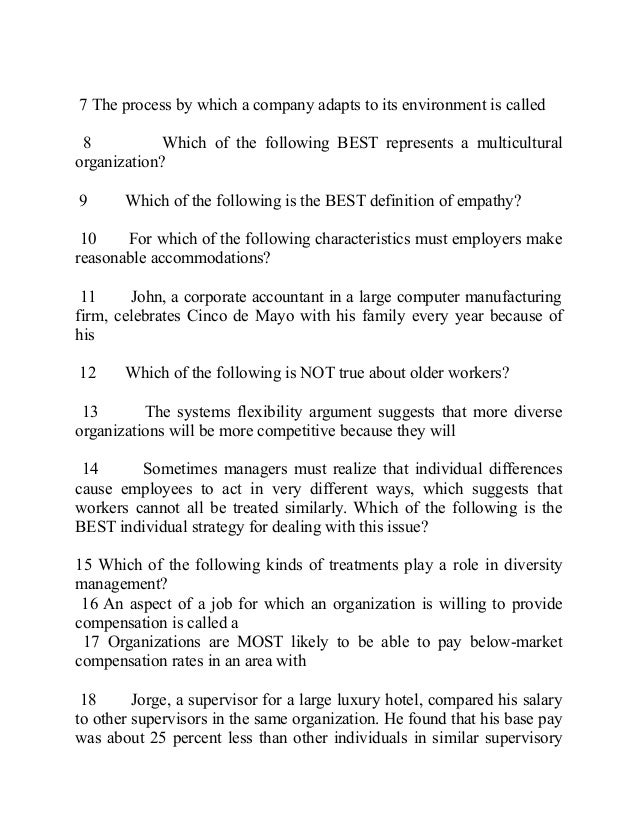 7 The process by which a company adapts to its environment is called

8 Which of the following BEST represents a multicultural organization?

9 Which of the following is the BEST definition of empathy?

10 For which of the following characteristics must employers make reasonable accommodations?

11 John, a corporate accountant in a large computer manufacturing firm, celebrates Cinco de Mayo with his family every year because of his

12 Which of the following is NOT true about older workers?

13 The systems flexibility argument suggests that more diverse organizations will be more competitive because they will

14 Sometimes managers must realize that individual differences cause employees to act in very different ways, which suggests that workers cannot all be treated similarly. Which of the following is the BEST individual strategy for dealing with this issue?

15 Which of the following kinds of treatments play a role in diversity management?
16 An aspect of a job for which an organization is willing to provide compensation is called a
17 Organizations are MOST likely to be able to pay below-market compensation rates in an area with

18 Jorge, a supervisor for a large luxury hotel, compared his salary to other supervisors in the same organization. He found that his base pay was about 25 percent less than other individuals in similar supervisory